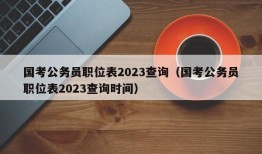 国考公务员职位表2023查询（国考公务员职位表2023查询时间）